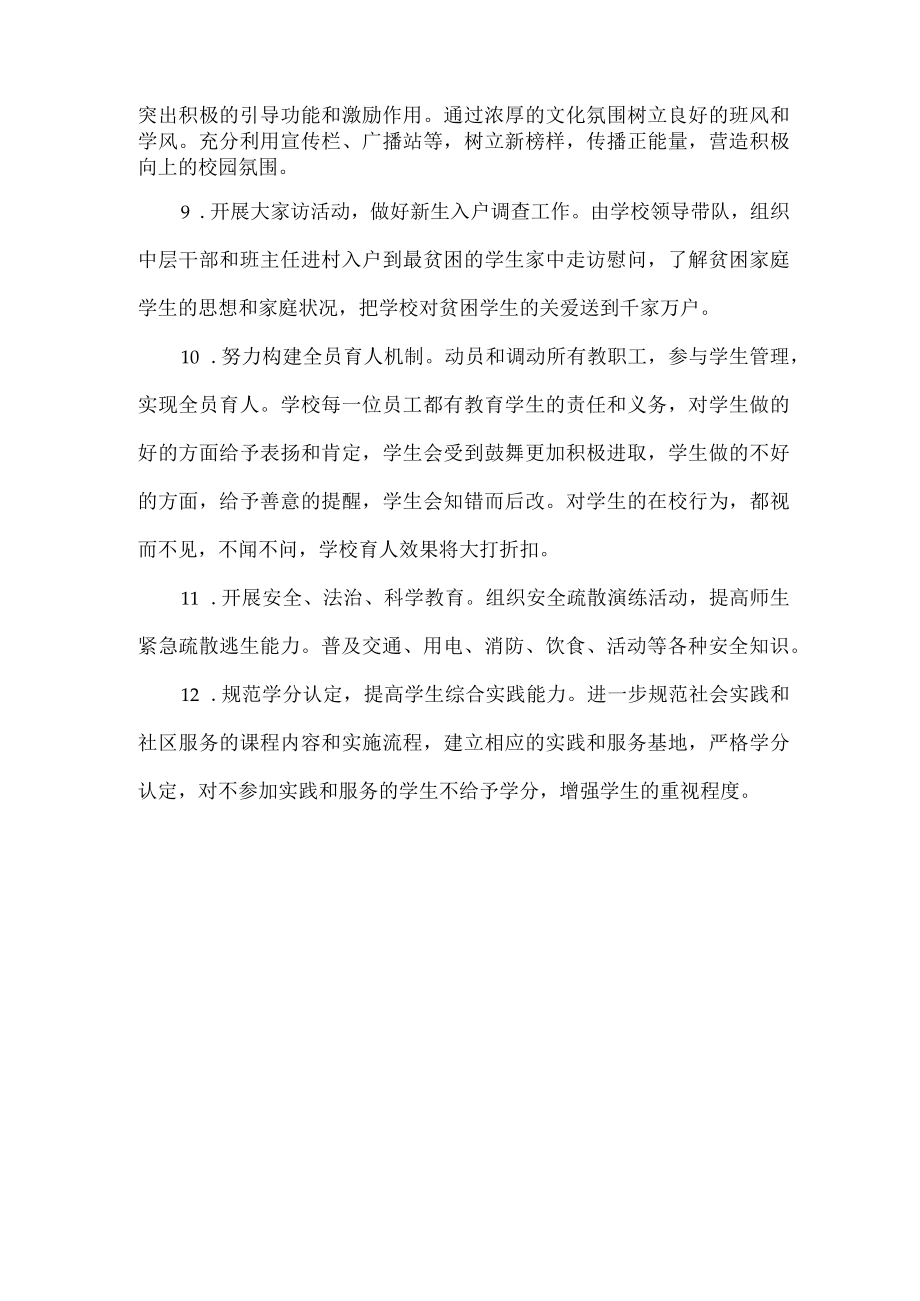 突出积极的引导功能和激励作用。通过浓厚的文化氛围树立良好的班风和学风。充分利用宣传栏、广播站等，树立新榜样，传播正能量，营造积极向上的校园氛围。

9．开展大家访活动，做好新生入户调查工作。由学校领导带队，组织中层干部和班主任进村入户到最贫困的学生家中走访慰问，了解贫困家庭学生的思想和家庭状况，把学校对贫困学生的关爱送到千家万户。

10．努力构建全员育人机制。动员和调动所有教职工，参与学生管理，实现全员育人。学校每一位员工都有教育学生的责任和义务，对学生做的好的方面给予表扬和肯定，学生会受到鼓舞更加积极进取，学生做的不好的方面，给予善意的提醒，学生会知错而后改。对学生的在校行为，都视而不见，不闻不问，学校育人效果将大打折扣。

11．开展安全、法治、科学教育。组织安全疏散演练活动，提高师生紧急疏散逃生能力。普及交通、用电、消防、饮食、活动等各种安全知识。

12．规范学分认定，提高学生综合实践能力。进一步规范社会实践和社区服务的课程内容和实施流程，建立相应的实践和服务基地，严格学分认定，对不参加实践和服务的学生不给予学分，增强学生的重视程度。